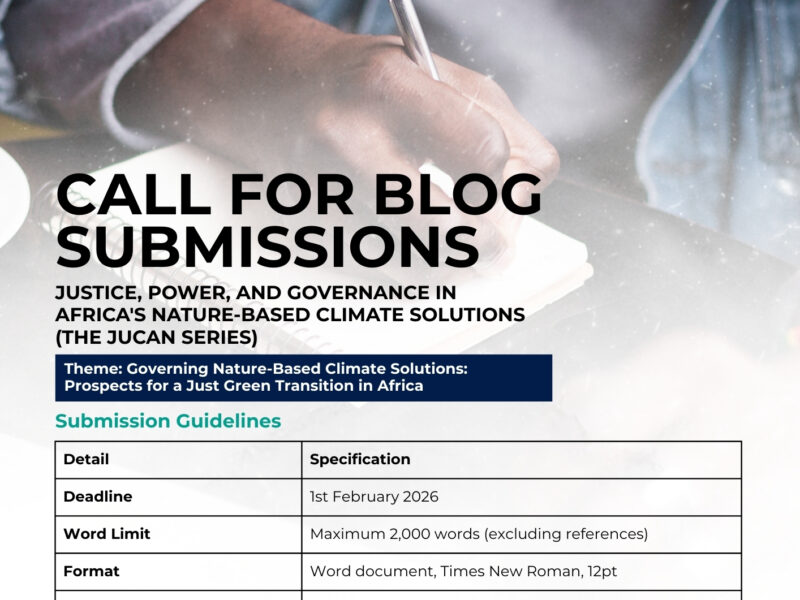 CALL FOR BLOG SUBMISSIONS

JUSTICE, POWER, AND GOVERNANCE IN AFRICA'S NATURE-BASED CLIMATE SOLUTIONS (THE JUCAN SERIES)

Theme: Governing Nature-Based Climate Solutions: Prospects for a Just Green Transition in Africa

Submission Guidelines

| Detail | Specification |
|---|---|
| Deadline | 1st February 2026 |
| Word Limit | Maximum 2,000 words (excluding references) |
| Format | Word document, Times New Roman, 12pt |